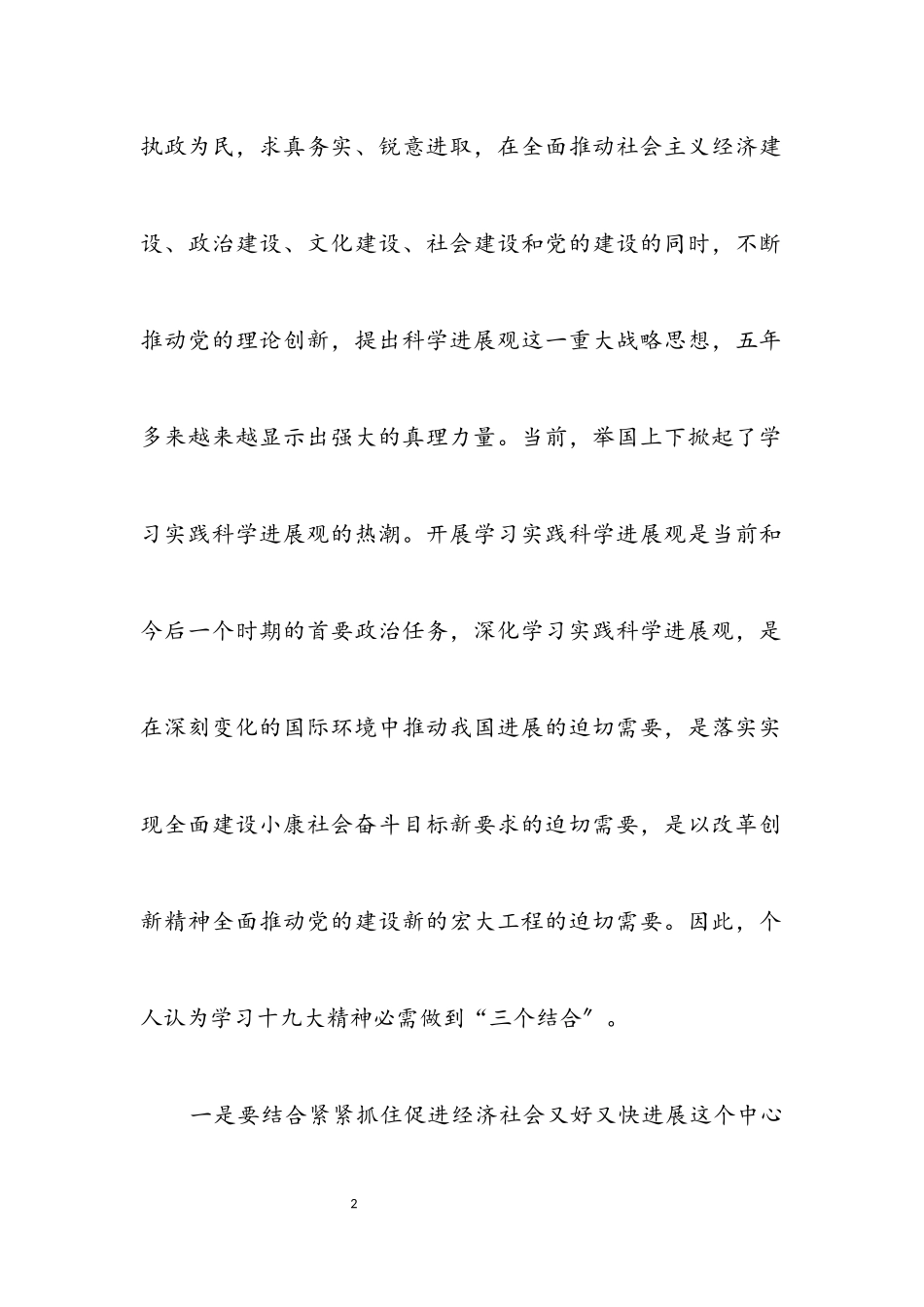 执政为民，求真务实、锐意进取，在全面推动社会主义经济建设、政治建设、文化建设、社会建设和党的建设的同时，不断推动党的理论创新，提出科学进展观这一重大战略思想，五年多来越来越显示出强大的真理力量。当前，举国上下掀起了学习实践科学进展观的热潮。开展学习实践科学进展观是当前和今后一个时期的首要政治任务，深化学习实践科学进展观，是在深刻变化的国际环境中推动我国进展的迫切需要，是落实实现全面建设小康社会奋斗目标新要求的迫切需要，是以改革创新精神全面推动党的建设新的宏大工程的迫切需要。因此，个人认为学习十九大精神必需做到“三个结合”。

一是要结合紧紧抓住促进经济社会又好又快进展这个中心

2